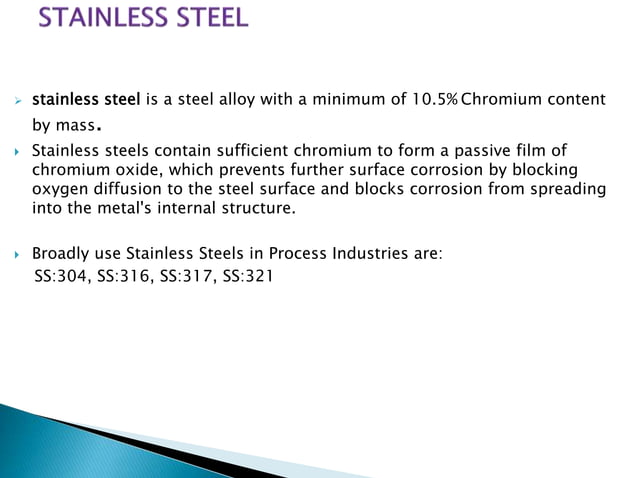 STAINLESS STEEL

➢ stainless steel is a steel alloy with a minimum of 10.5% Chromium content by mass.

‣ Stainless steels contain sufficient chromium to form a passive film of chromium oxide, which prevents further surface corrosion by blocking oxygen diffusion to the steel surface and blocks corrosion from spreading into the metal's internal structure.

‣ Broadly use Stainless Steels in Process Industries are:
SS:304, SS:316, SS:317, SS:321